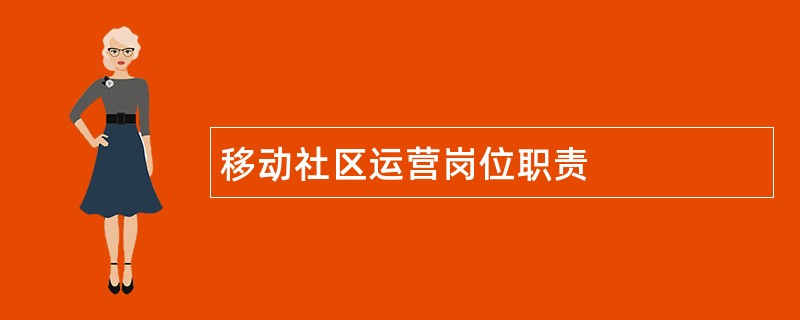 移动社区运营岗位职责